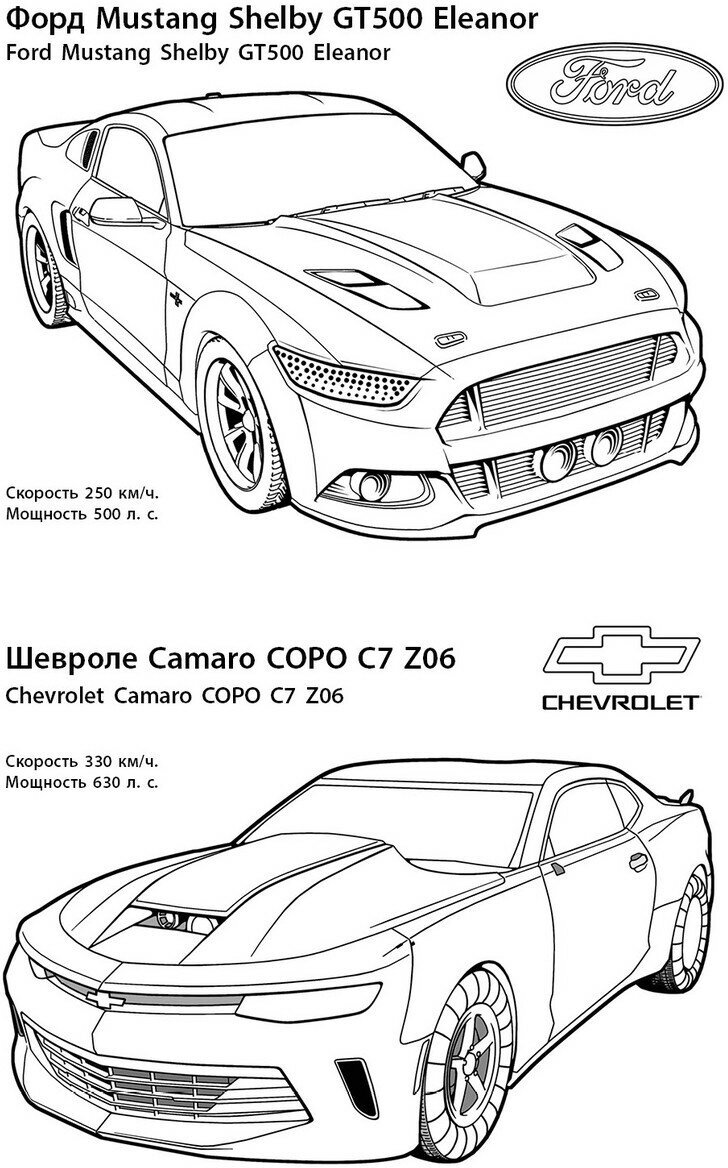 Форд Mustang Shelby GT500 Eleanor

Ford Mustang Shelby GT500 Eleanor

Ford

Скорость 250 км/ч.
Мощность 500 л. с.

Шевроле Camaro COPO C7 Z06

Chevrolet Camaro COPO C7 Z06

CHEVROLET

Скорость 330 км/ч.
Мощность 630 л. с.